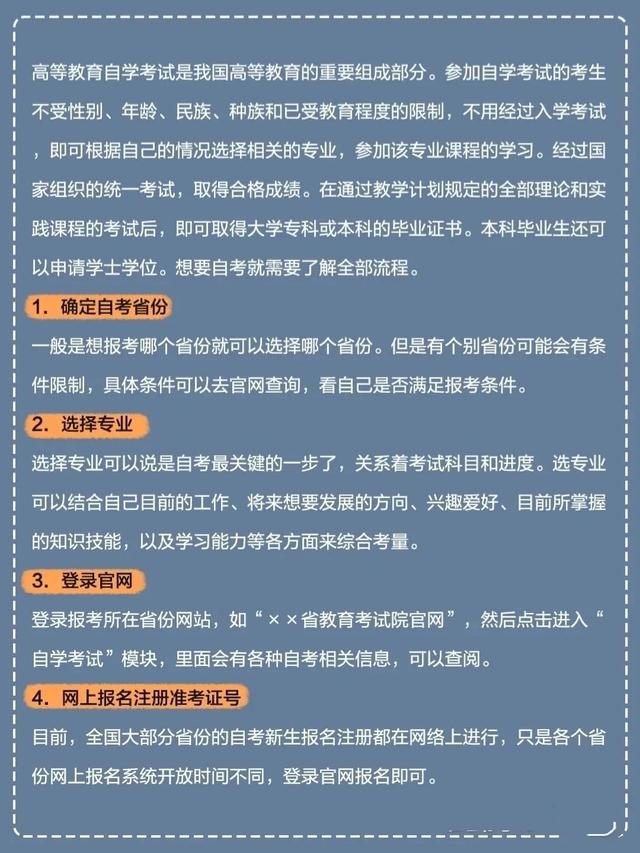 高等教育自学考试是我国高等教育的重要组成部分。参加自学考试的考生不受性别、年龄、民族、种族和已受教育程度的限制，不用经过入学考试，即可根据自己的情况选择相关的专业，参加该专业课程的学习。经过国家组织的统一考试，取得合格成绩。在通过教学计划规定的全部理论和实践课程的考试后，即可取得大学专科或本科的毕业证书。本科毕业生还可以申请学士学位。想要自考就需要了解全部流程。

1. 确定自考省份

一般是想报考哪个省份就可以选择哪个省份。但是有个别省份可能会有条件限制，具体条件可以去官网查询，看自己是否满足报考条件。

2. 选择专业

选择专业可以说是自考最关键的一步了，关系着考试科目和进度。选专业可以结合自己目前的工作、将来想要发展的方向、兴趣爱好、目前所掌握的知识技能，以及学习能力等各方面来综合考量。

3. 登录官网

登录报考所在省份网站，如“××省教育考试院官网”，然后点击进入“自学考试”模块，里面会有各种自考相关信息，可以查阅。

4. 网上报名注册准考证号

目前，全国大部分省份的自考新生报名注册都在网络上进行，只是各个省份网上报名系统开放时间不同，登录官网报名即可。